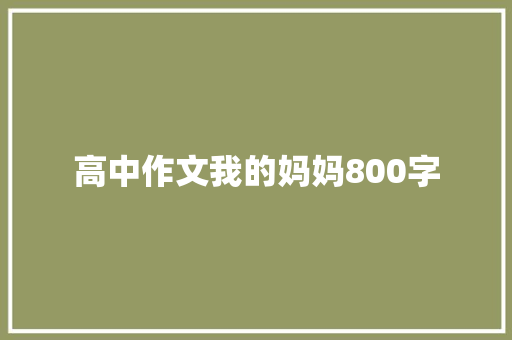 高中作文我的妈妈800字